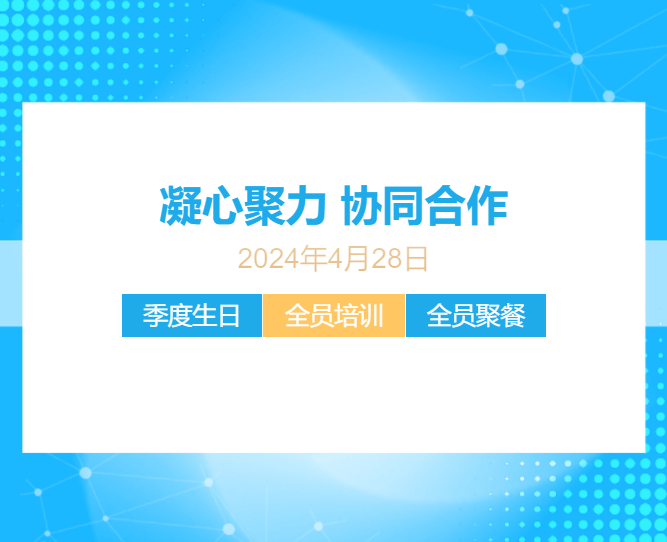 凝心聚力 协同合作

2024年4月28日

季度生日 全员培训 全员聚餐